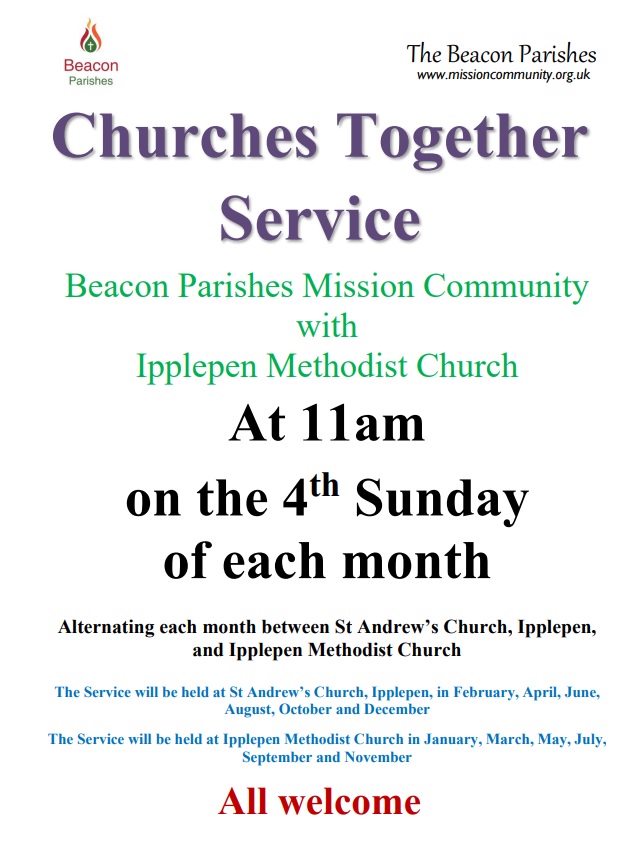 Beacon
Parishes

The Beacon Parishes
www.missioncommunity.org.uk

Churches Together Service

Beacon Parishes Mission Community
with
Ipplepen Methodist Church

At 11am
on the 4th Sunday
of each month

Alternating each month between St Andrew's Church, Ipplepen, and Ipplepen Methodist Church

The Service will be held at St Andrew's Church, Ipplepen, in February, April, June, August, October and December

The Service will be held at Ipplepen Methodist Church in January, March, May, July, September and November

All welcome